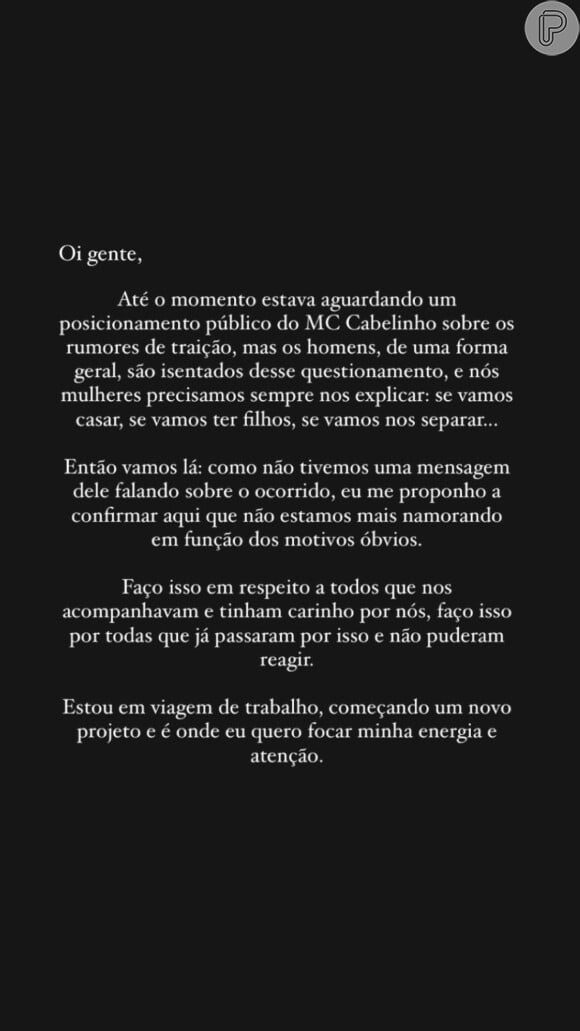 Oi gente,

Até o momento estava aguardando um posicionamento público do MC Cabelinho sobre os rumores de traição, mas os homens, de uma forma geral, são isentados desse questionamento, e nós mulheres precisamos sempre nos explicar: se vamos casar, se vamos ter filhos, se vamos nos separar...

Então vamos lá: como não tivemos uma mensagem dele falando sobre o ocorrido, eu me proponho a confirmar aqui que não estamos mais namorando em função dos motivos óbvios.

Faço isso em respeito a todos que nos acompanhavam e tinham carinho por nós, faço isso por todas que já passaram por isso e não puderam reagir.

Estou em viagem de trabalho, começando um novo projeto e é onde eu quero focar minha energia e atenção.